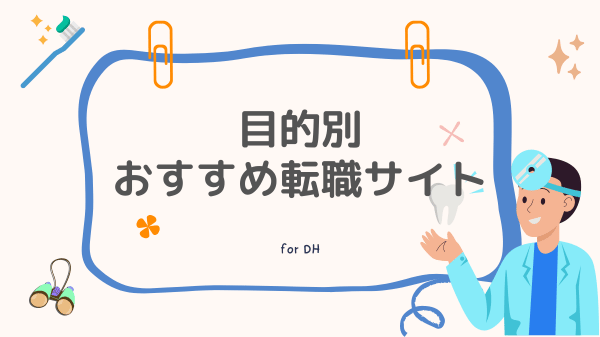 目的別
おすすめ転職サイト

for DH